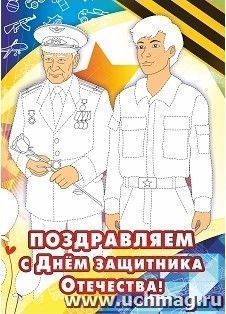 ПОЗДРАВЛЯЕМ
с Днём защитника
Отечества!
www.uchmag.ru